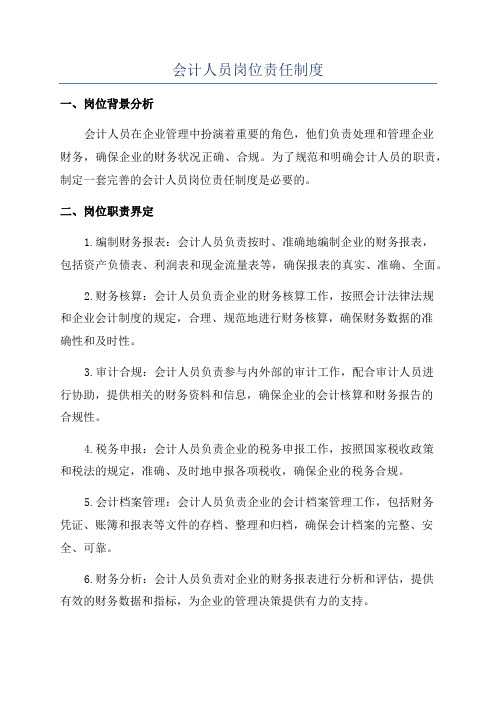 会计人员岗位责任制度

一、岗位背景分析

会计人员在企业管理中扮演着重要的角色，他们负责处理和管理企业财务，确保企业的财务状况正确、合规。为了规范和明确会计人员的职责，制定一套完善的会计人员岗位责任制度是必要的。

二、岗位职责界定

1.编制财务报表：会计人员负责按时、准确地编制企业的财务报表，包括资产负债表、利润表和现金流量表等，确保报表的真实、准确、全面。

2.财务核算：会计人员负责企业的财务核算工作，按照会计法律法规和企业会计制度的规定，合理、规范地进行财务核算，确保财务数据的准确性和及时性。

3.审计合规：会计人员负责参与内外部的审计工作，配合审计人员进行协助，提供相关的财务资料和信息，确保企业的会计核算和财务报告的合规性。

4.税务申报：会计人员负责企业的税务申报工作，按照国家税收政策和税法的规定，准确、及时地申报各项税收，确保企业的税务合规。

5.会计档案管理：会计人员负责企业的会计档案管理工作，包括财务凭证、账簿和报表等文件的存档、整理和归档，确保会计档案的完整、安全、可靠。

6.财务分析：会计人员负责对企业的财务报表进行分析和评估，提供有效的财务数据和指标，为企业的管理决策提供有力的支持。